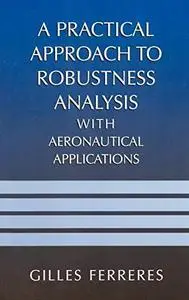 A PRACTICAL APPROACH TO ROBUSTNESS ANALYSIS
WITH
AERONAUTICAL APPLICATIONS

GILLES FERRERES